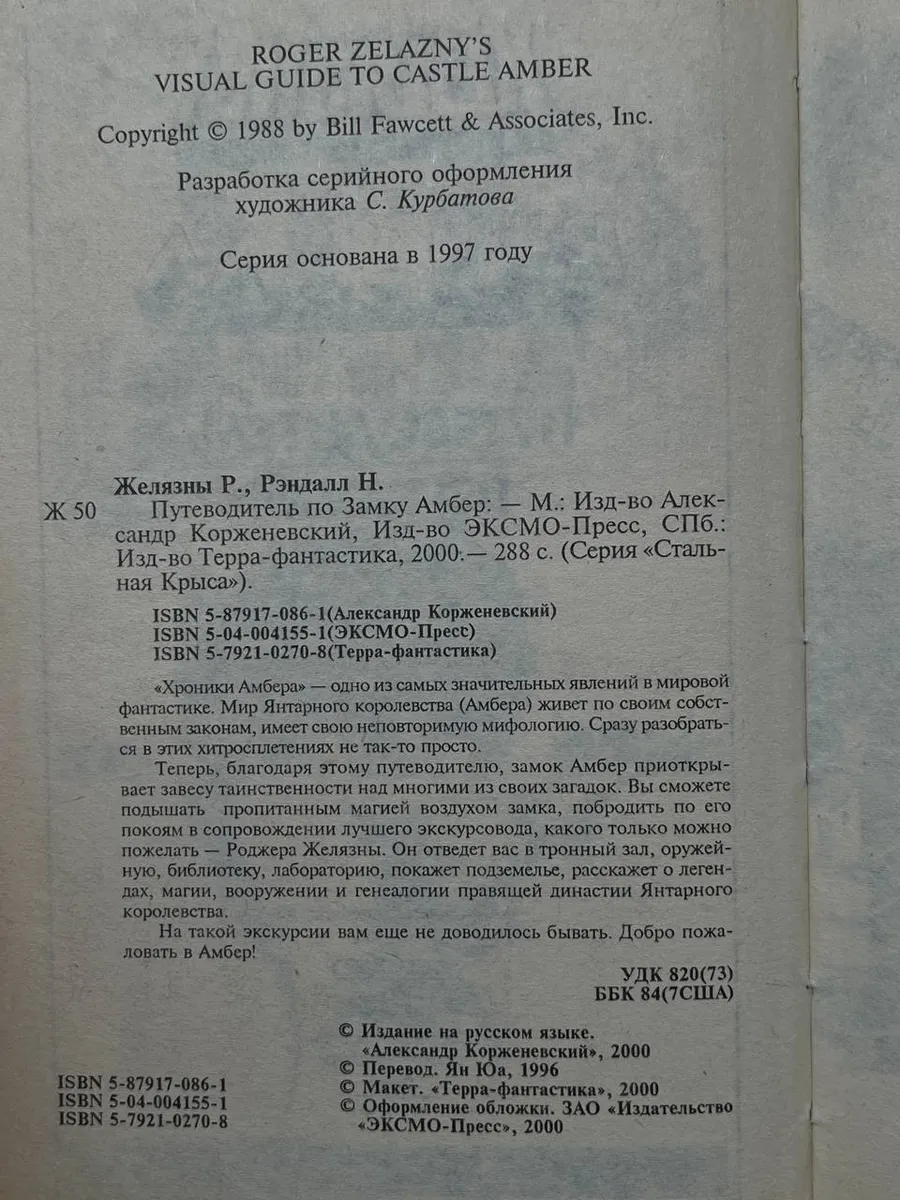 ROGER ZELAZNY'S
VISUAL GUIDE TO CASTLE AMBER

Copyright © 1988 by Bill Fawcett & Associates, Inc.

Разработка серийного оформления художника С. Курбатова

Серия основана в 1997 году

Желязны Р., Рэндалл Н.
Ж 50 Путеводитель по Замку Амбер: — М.: Изд-во Александр Корженевский, Изд-во ЭКСМО-Пресс, СПб.: Изд-во Терра-фантастика, 2000.— 288 с. (Серия «Стальная Крыса»).

ISBN 5-87917-086-1(Александр Корженевский)
ISBN 5-04-004155-1(ЭКСМО-Пресс)
ISBN 5-7921-0270-8(Терра-фантастика)

«Хроники Амбера» — одно из самых значительных явлений в мировой фантастике. Мир Янтарного королевства (Амбера) живет по своим собственным законам, имеет свою неповторимую мифологию. Сразу разобраться в этих хитросплетениях не так-то просто.

Теперь, благодаря этому путеводителю, замок Амбер приоткрывает завесу таинственности над многими из своих загадок. Вы сможете подышать пропитанным магией воздухом замка, побродить по его покоям в сопровождении лучшего экскурсовода, какого только можно пожелать — Роджера Желязны. Он отведет вас в тронный зал, оружейную, библиотеку, лабораторию, покажет подземелье, расскажет о легендах, магии, вооружении и генеалогии правящей династии Янтарного королевства.

На такой экскурсии вам еще не доводилось бывать. Добро пожаловать в Амбер!

УДК 820(73)
ББК 84(7США)

ISBN 5-87917-086-1
ISBN 5-04-004155-1
ISBN 5-7921-0270-8

© Издание на русском языке. «Александр Корженевский», 2000
© Перевод. Ян Юа, 1996
© Макет. «Терра-фантастика», 2000
© Оформление обложки. ЗАО «Издательство «ЭКСМО-Пресс», 2000